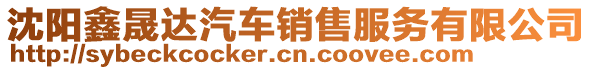 沈阳鑫晟达汽车销售服务有限公司
http://sybeckcocker.cn.coovee.com